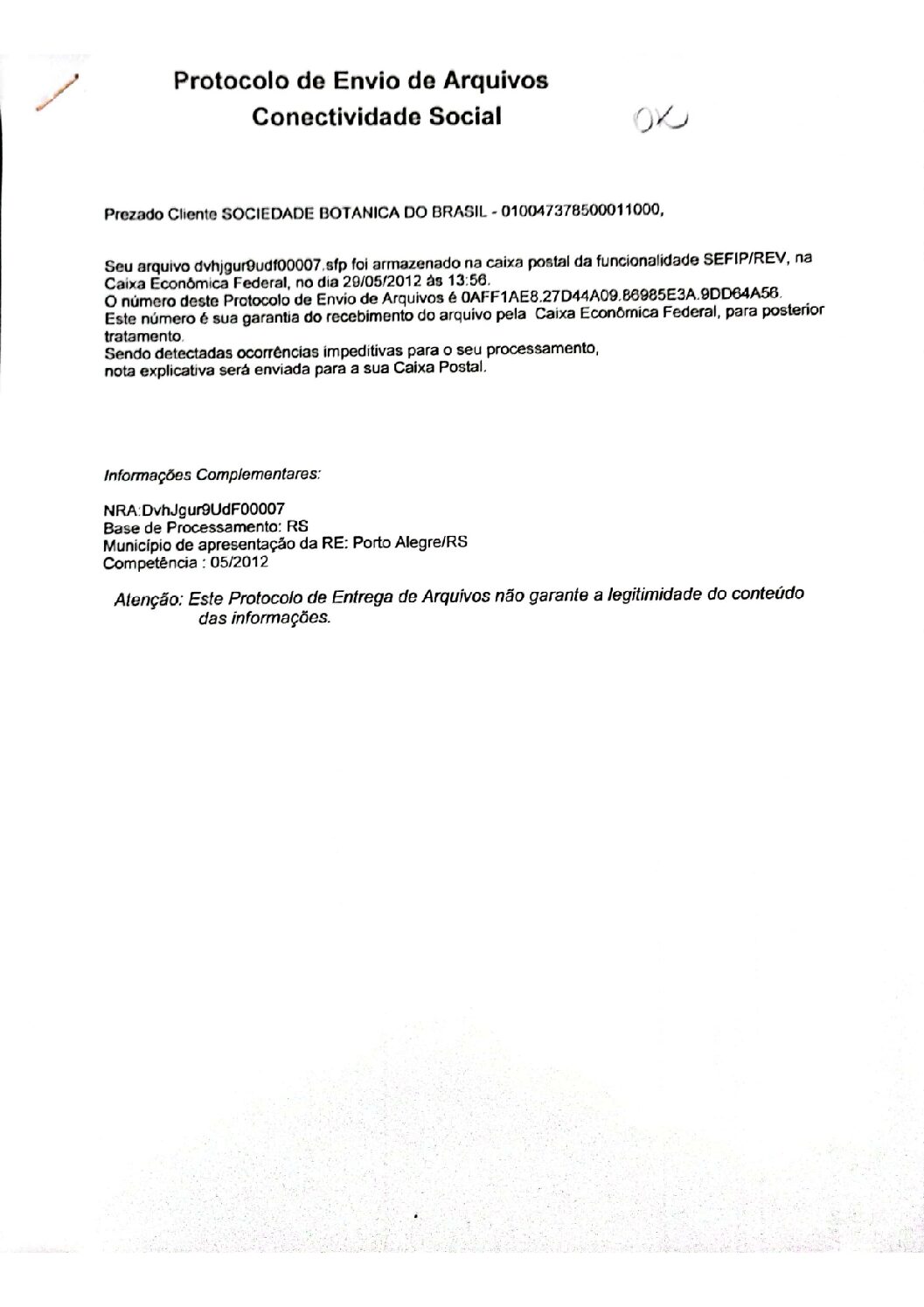 Protocolo de Envio de Arquivos
Conectividade Social

OK

Prezado Cliente SOCIEDADE BOTANICA DO BRASIL - 010047378500011000,

Seu arquivo dvhjgur9udf00007.sfp foi armazenado na caixa postal da funcionalidade SEFIP/REV, na Caixa Econômica Federal, no dia 29/05/2012 às 13:56.
O número deste Protocolo de Envio de Arquivos é 0AFF1AE8.27D44A09.86985E3A.9DD64A56.
Este número é sua garantia do recebimento do arquivo pela Caixa Econômica Federal, para posterior tratamento.
Sendo detectadas ocorrências impeditivas para o seu processamento, nota explicativa será enviada para a sua Caixa Postal.

Informações Complementares:

NRA:DvhJgur9UdF00007
Base de Processamento: RS
Município de apresentação da RE: Porto Alegre/RS
Competência : 05/2012

Atenção: Este Protocolo de Entrega de Arquivos não garante a legitimidade do conteúdo das informações.